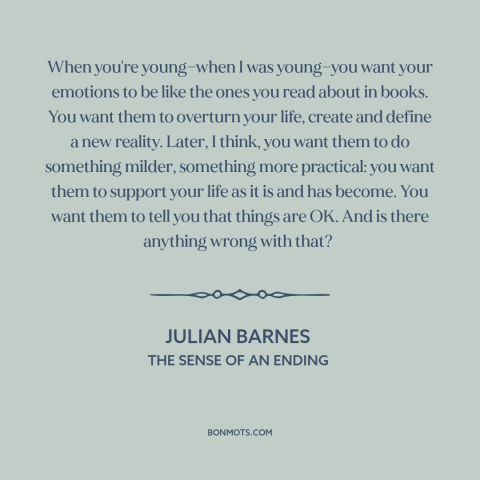 When you're young–when I was young–you want your emotions to be like the ones you read about in books. You want them to overturn your life, create and define a new reality. Later, I think, you want them to do something milder, something more practical: you want them to support your life as it is and has become. You want them to tell you that things are OK. And is there anything wrong with that?

JULIAN BARNES
THE SENSE OF AN ENDING

BONMOTS.COM